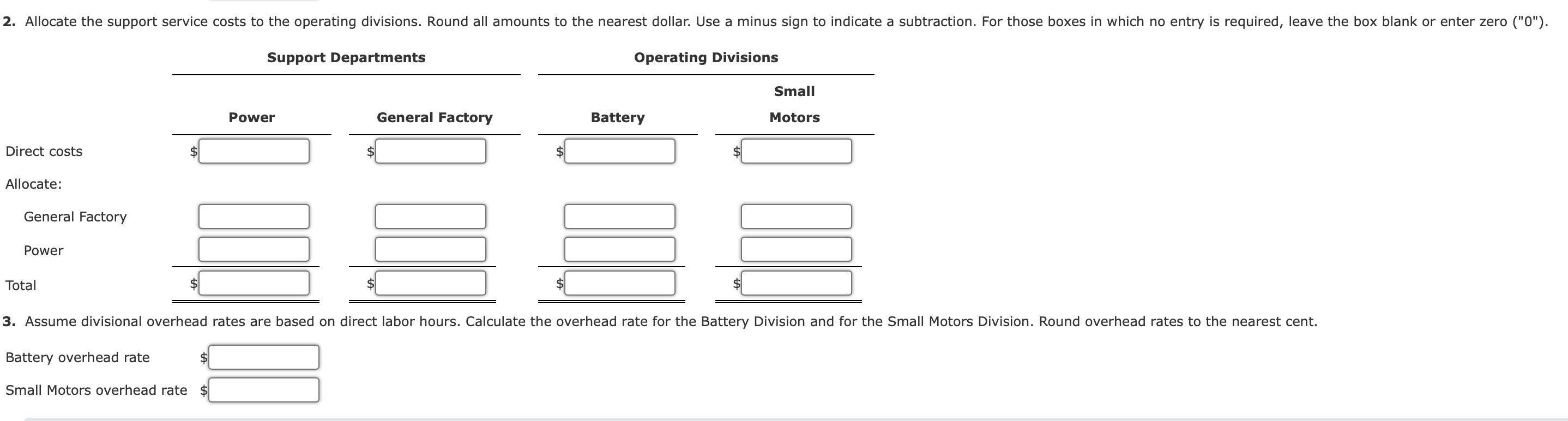 **2.** Allocate the support service costs to the operating divisions. Round all amounts to the nearest dollar. Use a minus sign to indicate a subtraction. For those boxes in which no entry is required, leave the box blank or enter zero ("0").

| | Support Departments | | Operating Divisions | |
|---|---|---|---|---|
| | Power | General Factory | Battery | Small Motors |
| Direct costs | $ | $ | $ | $ |
| Allocate: | | | | |
| General Factory | | | | |
| Power | | | | |
| Total | $ | $ | $ | $ |

**3.** Assume divisional overhead rates are based on direct labor hours. Calculate the overhead rate for the Battery Division and for the Small Motors Division. Round overhead rates to the nearest cent.

Battery overhead rate $

Small Motors overhead rate $